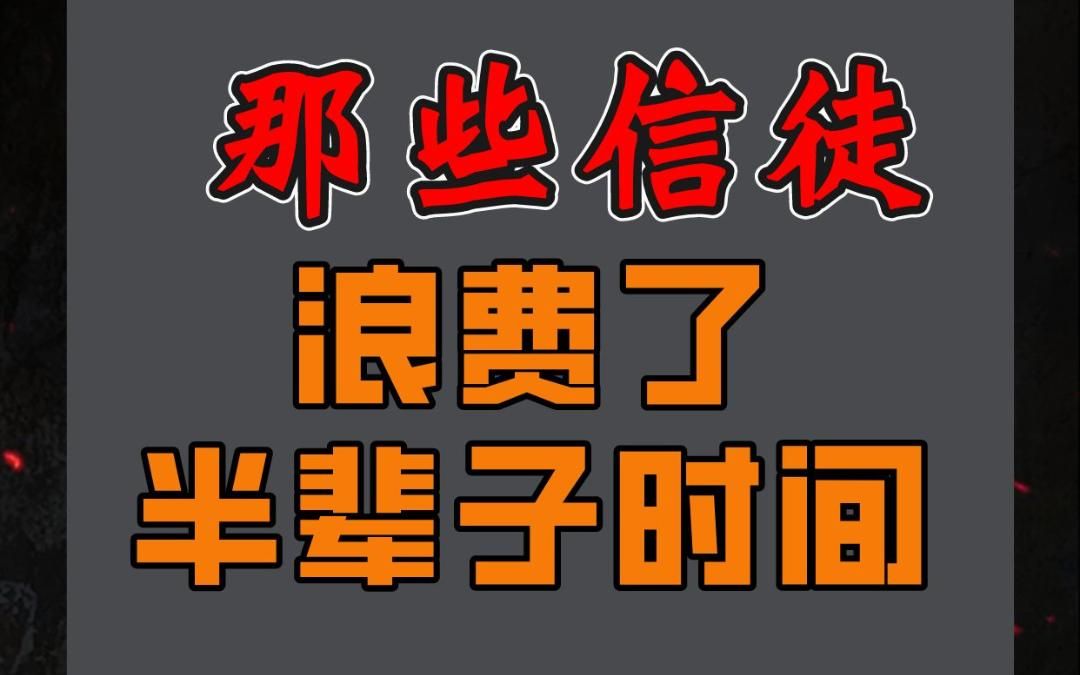 那些信徒
浪费了
半辈子时间